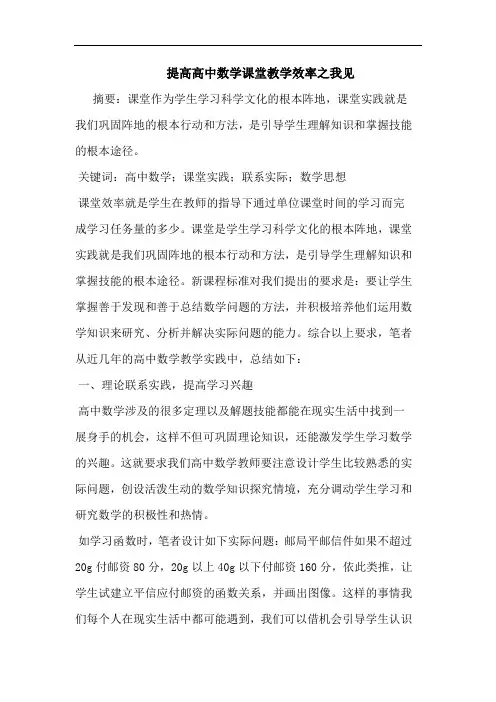 提高高中数学课堂教学效率之我见

摘要：课堂作为学生学习科学文化的根本阵地，课堂实践就是我们巩固阵地的根本行动和方法，是引导学生理解知识和掌握技能的根本途径。

关键词：高中数学；课堂实践；联系实际；数学思想

课堂效率就是学生在教师的指导下通过单位课堂时间的学习而完成学习任务量的多少。课堂是学生学习科学文化的根本阵地，课堂实践就是我们巩固阵地的根本行动和方法，是引导学生理解知识和掌握技能的根本途径。新课程标准对我们提出的要求是：要让学生掌握善于发现和善于总结数学问题的方法，并积极培养他们运用数学知识来研究、分析并解决实际问题的能力。综合以上要求，笔者从近几年的高中数学教学实践中，总结如下：

一、理论联系实践，提高学习兴趣

高中数学涉及的很多定理以及解题技能都能在现实生活中找到一展身手的机会，这样不但可巩固理论知识，还能激发学生学习数学的兴趣。这就要求我们高中数学教师要注意设计学生比较熟悉的实际问题，创设活泼生动的数学知识探究情境，充分调动学生学习和研究数学的积极性和热情。

如学习函数时，笔者设计如下实际问题：邮局平邮信件如果不超过20g付邮资80分，20g以上40g以下付邮资160分，依此类推，让学生试建立平信应付邮资的函数关系，并画出图像。这样的事情我们每个人在现实生活中都可能遇到，我们可以借机会引导学生认识